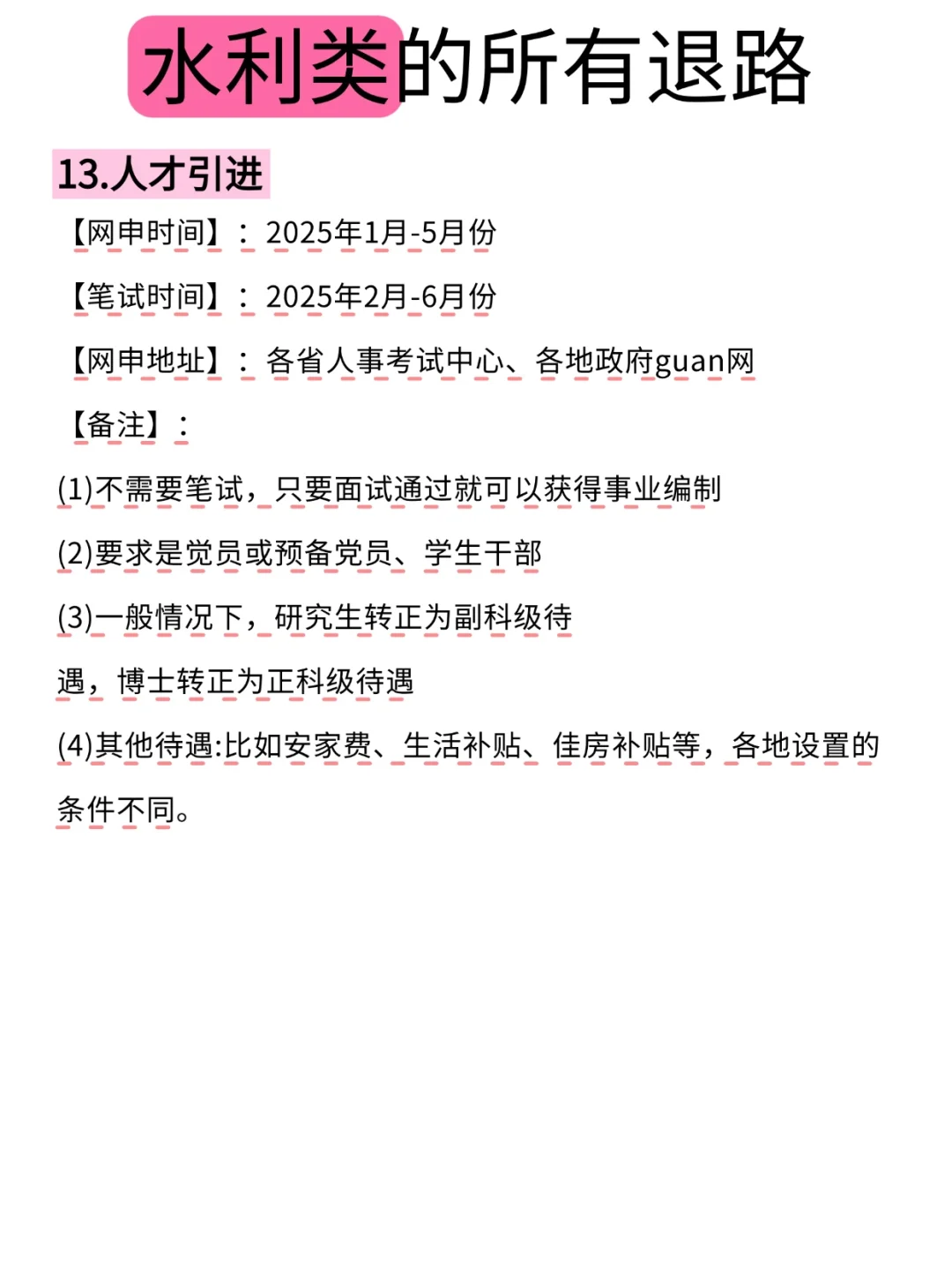 水利类的所有退路

13.人才引进

【网申时间】：2025年1月-5月份

【笔试时间】：2025年2月-6月份

【网申地址】：各省人事考试中心、各地政府guan网

【备注】：

(1)不需要笔试，只要面试通过就可以获得事业编制

(2)要求是党员或预备党员、学生干部

(3)一般情况下，研究生转正为副科级待遇，博士转正为正科级待遇

(4)其他待遇:比如安家费、生活补贴、佳房补贴等，各地设置的条件不同。